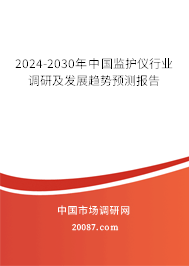 2024-2030年中国监护仪行业调研及发展趋势预测报告

中国市场调研网

20087.com